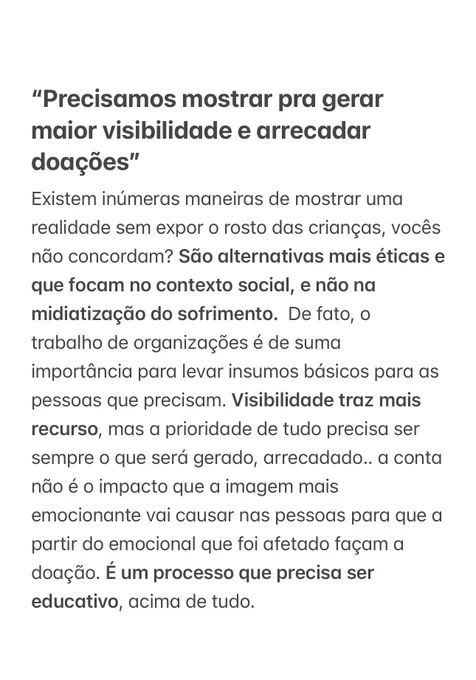 "Precisamos mostrar pra gerar maior visibilidade e arrecadar doações"

Existem inúmeras maneiras de mostrar uma realidade sem expor o rosto das crianças, vocês não concordam? São alternativas mais éticas e que focam no contexto social, e não na midiatização do sofrimento.  De fato, o trabalho de organizações é de suma importância para levar insumos básicos para as pessoas que precisam. Visibilidade traz mais recurso, mas a prioridade de tudo precisa ser sempre o que será gerado, arrecadado.. a conta não é o impacto que a imagem mais emocionante vai causar nas pessoas para que a partir do emocional que foi afetado façam a doação. É um processo que precisa ser educativo, acima de tudo.